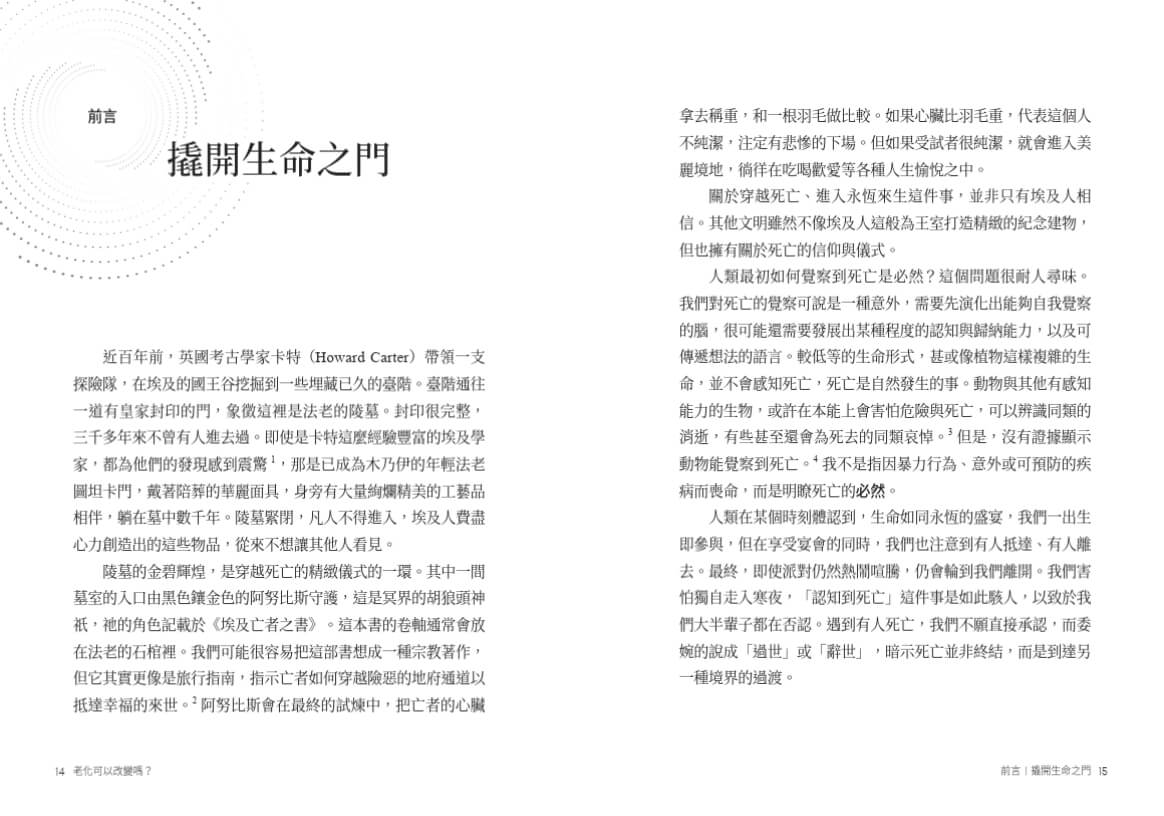 前言

撬開生命之門

近百年前，英國考古學家卡特（Howard Carter）帶領一支探險隊，在埃及的國王谷挖掘到一些埋藏已久的臺階。臺階通往一道有皇家封印的門，象徵這裡是法老的陵墓。封印很完整，三千多年來不曾有人進去過。即使是卡特這麼經驗豐富的埃及學家，都為他們的發現感到震驚$^1$，那是已成為木乃伊的年輕法老圖坦卡門，戴著陪葬的華麗面具，身旁有大量絢爛精美的工藝品相伴，躺在墓中數千年。陵墓緊閉，凡人不得進入，埃及人費盡心力創造出的這些物品，從來不想讓其他人看見。

陵墓的金碧輝煌，是穿越死亡的精緻儀式的一環。其中一間墓室的入口由黑色鑲金色的阿努比斯守護，這是冥界的胡狼頭神祇，祂的角色記載於《埃及亡者之書》。這本書的卷軸通常會放在法老的石棺裡。我們可能很容易把這部書想成一種宗教著作，但它其實更像是旅行指南，指示亡者如何穿越險惡的地府通道以抵達幸福的來世。$^2$阿努比斯會在最終的試煉中，把亡者的心臟拿去稱重，和一根羽毛做比較。如果心臟比羽毛重，代表這個人不純潔，注定有悲慘的下場。但如果受試者很純潔，就會進入美麗境地，徜徉在吃喝歡愛等各種人生愉悅之中。

關於穿越死亡、進入永恆來生這件事，並非只有埃及人相信。其他文明雖然不像埃及人這般為王室打造精緻的紀念建物，但也擁有關於死亡的信仰與儀式。

人類最初如何覺察到死亡是必然？這個問題很耐人尋味。我們對死亡的覺察可說是一種意外，需要先演化出能夠自我覺察的腦，很可能還需要發展出某種程度的認知與歸納能力，以及可傳遞想法的語言。較低等的生命形式，甚或像植物這樣複雜的生命，並不會感知死亡，死亡是自然發生的事。動物與其他有感知能力的生物，或許在本能上會害怕危險與死亡，可以辨識同類的消逝，有些甚至還會為死去的同類哀悼。$^3$但是，沒有證據顯示動物能覺察到死亡。$^4$我不是指因暴力行為、意外或可預防的疾病而喪命，而是明瞭死亡的必然。

人類在某個時刻體認到，生命如同永恆的盛宴，我們一出生即參與，但在享受宴會的同時，我們也注意到有人抵達、有人離去。最終，即使派對仍然熱鬧喧騰，仍會輪到我們離開。我們害怕獨自走入寒夜，「認知到死亡」這件事是如此駭人，以致於我們大半輩子都在否認。遇到有人死亡，我們不願直接承認，而委婉的說成「過世」或「辭世」，暗示死亡並非終結，而是到達另一種境界的過渡。

14 老化可以改變嗎？

前言｜撬開生命之門 15